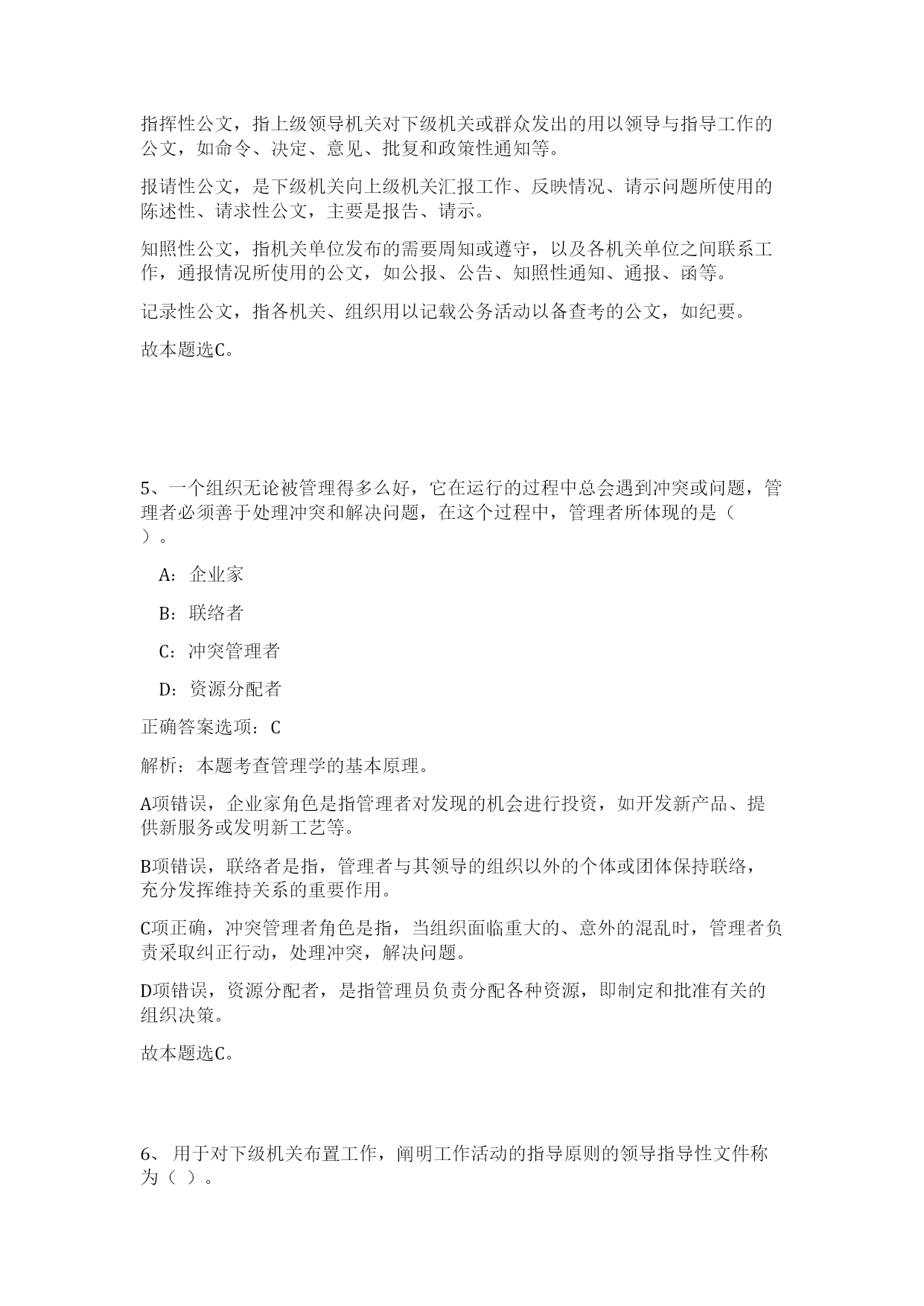 指挥性公文，指上级领导机关对下级机关或群众发出的用以领导与指导工作的公文，如命令、决定、意见、批复和政策性通知等。

报请性公文，是下级机关向上级机关汇报工作、反映情况、请示问题所使用的陈述性、请求性公文，主要是报告、请示。

知照性公文，指机关单位发布的需要周知或遵守，以及各机关单位之间联系工作，通报情况所使用的公文，如公报、公告、知照性通知、通报、函等。

记录性公文，指各机关、组织用以记载公务活动以备查考的公文，如纪要。

故本题选C。

5、一个组织无论被管理得多么好，它在运行的过程中总会遇到冲突或问题，管理者必须善于处理冲突和解决问题，在这个过程中，管理者所体现的是（ ）。

A：企业家

B：联络者

C：冲突管理者

D：资源分配者

正确答案选项：C

解析：本题考查管理学的基本原理。

A项错误，企业家角色是指管理者对发现的机会进行投资，如开发新产品、提供新服务或发明新工艺等。

B项错误，联络者是指，管理者与其领导的组织以外的个体或团体保持联络，充分发挥维持关系的重要作用。

C项正确，冲突管理者角色是指，当组织面临重大的、意外的混乱时，管理者负责采取纠正行动，处理冲突，解决问题。

D项错误，资源分配者，是指管理员负责分配各种资源，即制定和批准有关的组织决策。

故本题选C。

6、 用于对下级机关布置工作，阐明工作活动的指导原则的领导指导性文件称为（ ）。